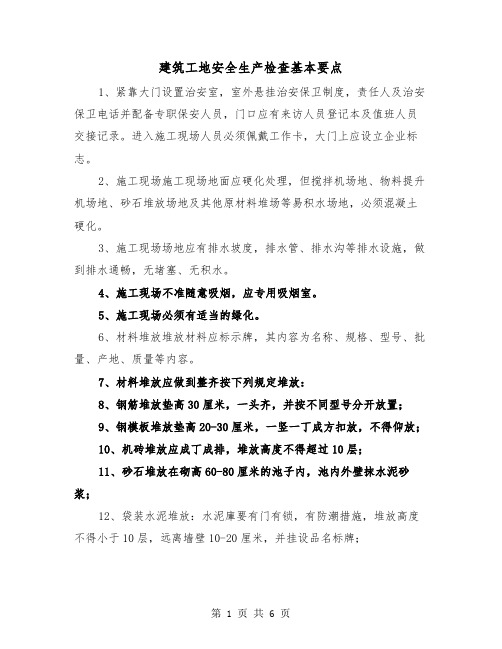 建筑工地安全生产检查基本要点

1、紧靠大门设置治安室，室外悬挂治安保卫制度，责任人及治安保卫电话并配备专职保安人员，门口应有来访人员登记本及值班人员交接记录。进入施工现场人员必须佩戴工作卡，大门上应设立企业标志。

2、施工现场施工现场地面应硬化处理，但搅拌机场地、物料提升机场地、砂石堆放场地及其他原材料堆场等易积水场地，必须混凝土硬化。

3、施工现场场地应有排水坡度，排水管、排水沟等排水设施，做到排水通畅，无堵塞、无积水。

4、施工现场不准随意吸烟，应专用吸烟室。

5、施工现场必须有适当的绿化。

6、材料堆放堆放材料应标示牌，其内容为名称、规格、型号、批量、产地、质量等内容。

7、材料堆放应做到整齐按下列规定堆放：

8、钢筋堆放垫高30厘米，一头齐，并按不同型号分开放置；

9、钢模板堆放垫高20-30厘米，一竖一丁成方扣放，不得仰放；

10、机砖堆放应成丁成排，堆放高度不得超过10层；

11、砂石堆放在砌高60-80厘米的池子内，池内外壁抹水泥砂浆；

12、袋装水泥堆放：水泥库要有门有锁，有防潮措施，堆放高度不得小于10层，远离墙壁10-20厘米，并挂设品名标牌；

第 1 页 共 6 页